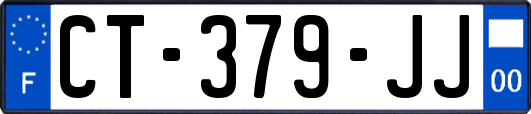 F

CT-379-JJ

00